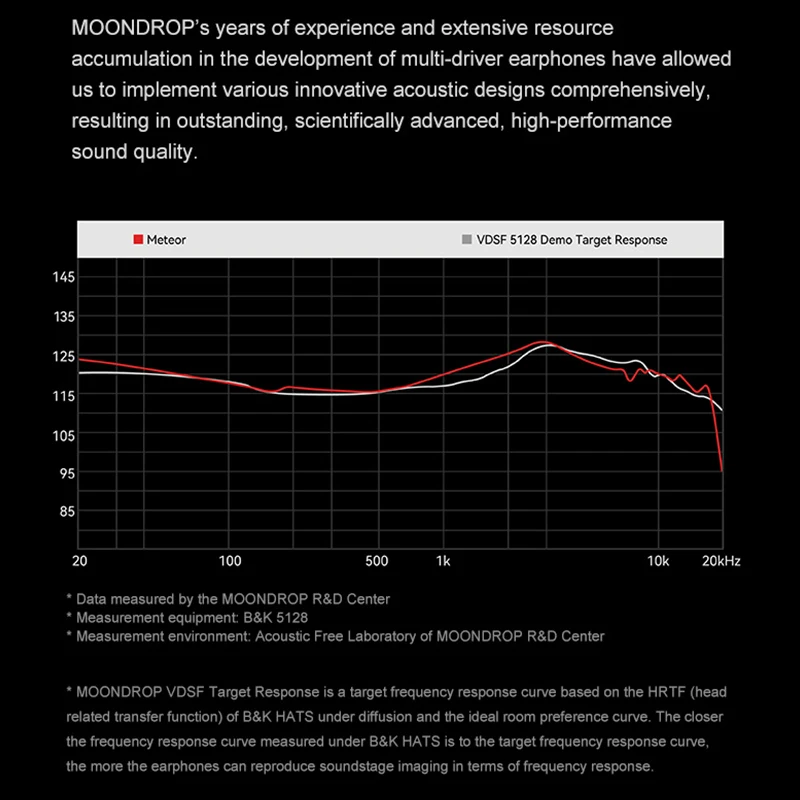 MOONDROP's years of experience and extensive resource accumulation in the development of multi-driver earphones have allowed us to implement various innovative acoustic designs comprehensively, resulting in outstanding, scientifically advanced, high-performance sound quality.

Meteor

VDSF 5128 Demo Target Response

145
135
125
115
105
95
85

20
100
500
1k
10k
20kHz

* Data measured by the MOONDROP R&D Center
* Measurement equipment: B&K 5128
* Measurement environment: Acoustic Free Laboratory of MOONDROP R&D Center

* MOONDROP VDSF Target Response is a target frequency response curve based on the HRTF (head related transfer function) of B&K HATS under diffusion and the ideal room preference curve. The closer the frequency response curve measured under B&K HATS is to the target frequency response curve, the more the earphones can reproduce soundstage imaging in terms of frequency response.